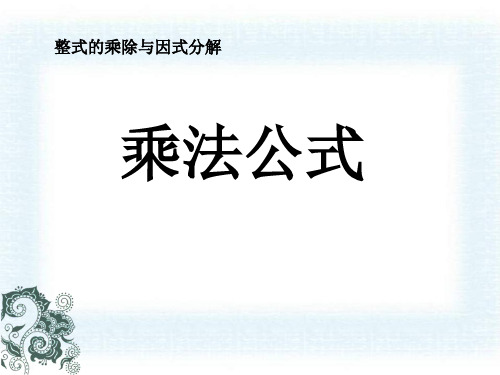 整式的乘除与因式分解

乘法公式